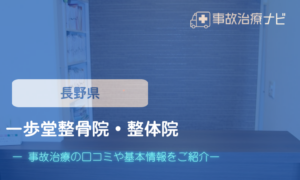 事故治療ナビ

長野県

一歩堂整骨院・整体院

ー 事故治療の口コミや基本情報をご紹介ー